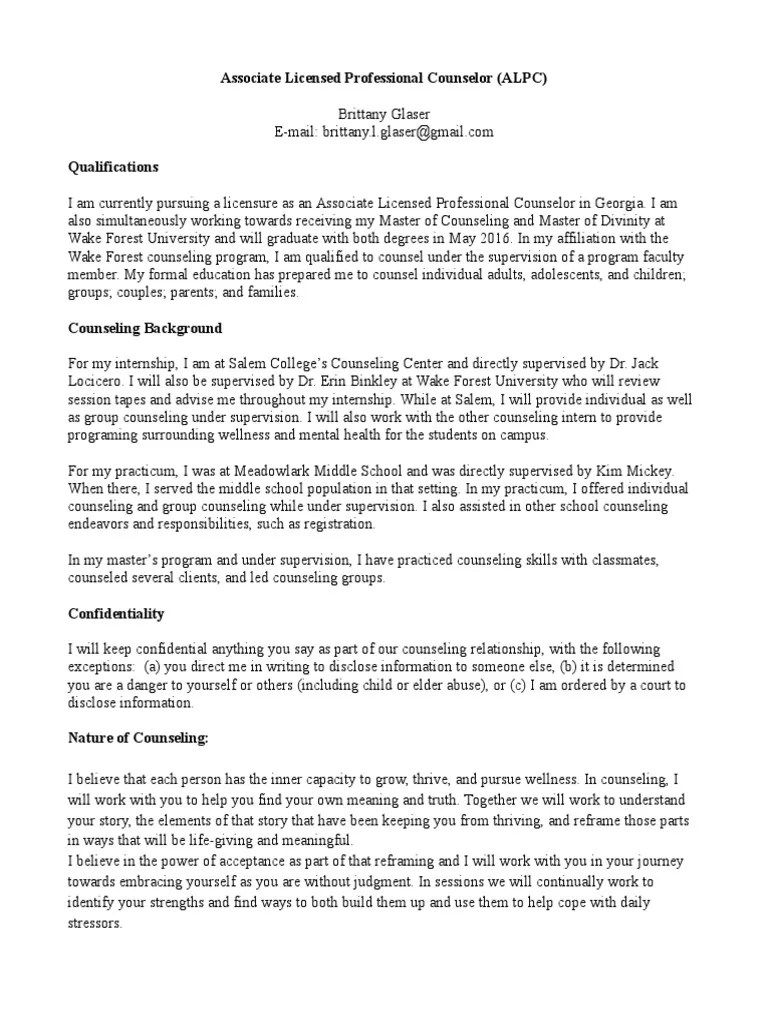 Associate Licensed Professional Counselor (ALPC)

Brittany Glaser
E-mail: brittany.l.glaser@gmail.com

Qualifications

I am currently pursuing a licensure as an Associate Licensed Professional Counselor in Georgia. I am also simultaneously working towards receiving my Master of Counseling and Master of Divinity at Wake Forest University and will graduate with both degrees in May 2016. In my affiliation with the Wake Forest counseling program, I am qualified to counsel under the supervision of a program faculty member. My formal education has prepared me to counsel individual adults, adolescents, and children; groups; couples; parents; and families.

Counseling Background

For my internship, I am at Salem College's Counseling Center and directly supervised by Dr. Jack Locicero. I will also be supervised by Dr. Erin Binkley at Wake Forest University who will review session tapes and advise me throughout my internship. While at Salem, I will provide individual as well as group counseling under supervision. I will also work with the other counseling intern to provide programing surrounding wellness and mental health for the students on campus.

For my practicum, I was at Meadowlark Middle School and was directly supervised by Kim Mickey. When there, I served the middle school population in that setting. In my practicum, I offered individual counseling and group counseling while under supervision. I also assisted in other school counseling endeavors and responsibilities, such as registration.

In my master's program and under supervision, I have practiced counseling skills with classmates, counseled several clients, and led counseling groups.

Confidentiality

I will keep confidential anything you say as part of our counseling relationship, with the following exceptions: (a) you direct me in writing to disclose information to someone else, (b) it is determined you are a danger to yourself or others (including child or elder abuse), or (c) I am ordered by a court to disclose information.

Nature of Counseling:

I believe that each person has the inner capacity to grow, thrive, and pursue wellness. In counseling, I will work with you to help you find your own meaning and truth. Together we will work to understand your story, the elements of that story that have been keeping you from thriving, and reframe those parts in ways that will be life-giving and meaningful.
I believe in the power of acceptance as part of that reframing and I will work with you in your journey towards embracing yourself as you are without judgment. In sessions we will continually work to identify your strengths and find ways to both build them up and use them to help cope with daily stressors.